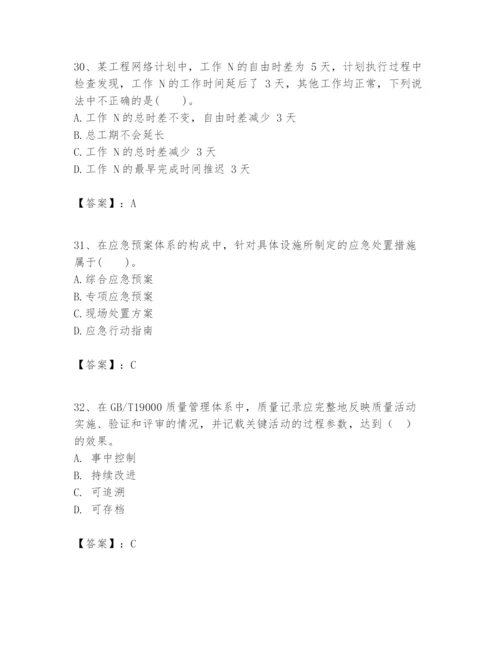 30、某工程网络计划中，工作 N 的自由时差为 5 天，计划执行过程中检查发现，工作 N 的工作时间延后了 3 天，其他工作均正常，下列说法中不正确的是(　　)。
A. 工作 N 的总时差不变，自由时差减少 3 天
B. 总工期不会延长
C. 工作 N 的总时差减少 3 天
D. 工作 N 的最早完成时间推迟 3 天

【答案】：A

31、在应急预案体系的构成中，针对具体设施所制定的应急处置措施属于(　　)。
A. 综合应急预案
B. 专项应急预案
C. 现场处置方案
D. 应急行动指南

【答案】：C

32、在 GB/T19000 质量管理体系中，质量记录应完整地反映质量活动实施、验证和评审的情况，并记载关键活动的过程参数，达到（　）的效果。
A. 事中控制
B. 持续改进
C. 可追溯
D. 可存档

【答案】：C